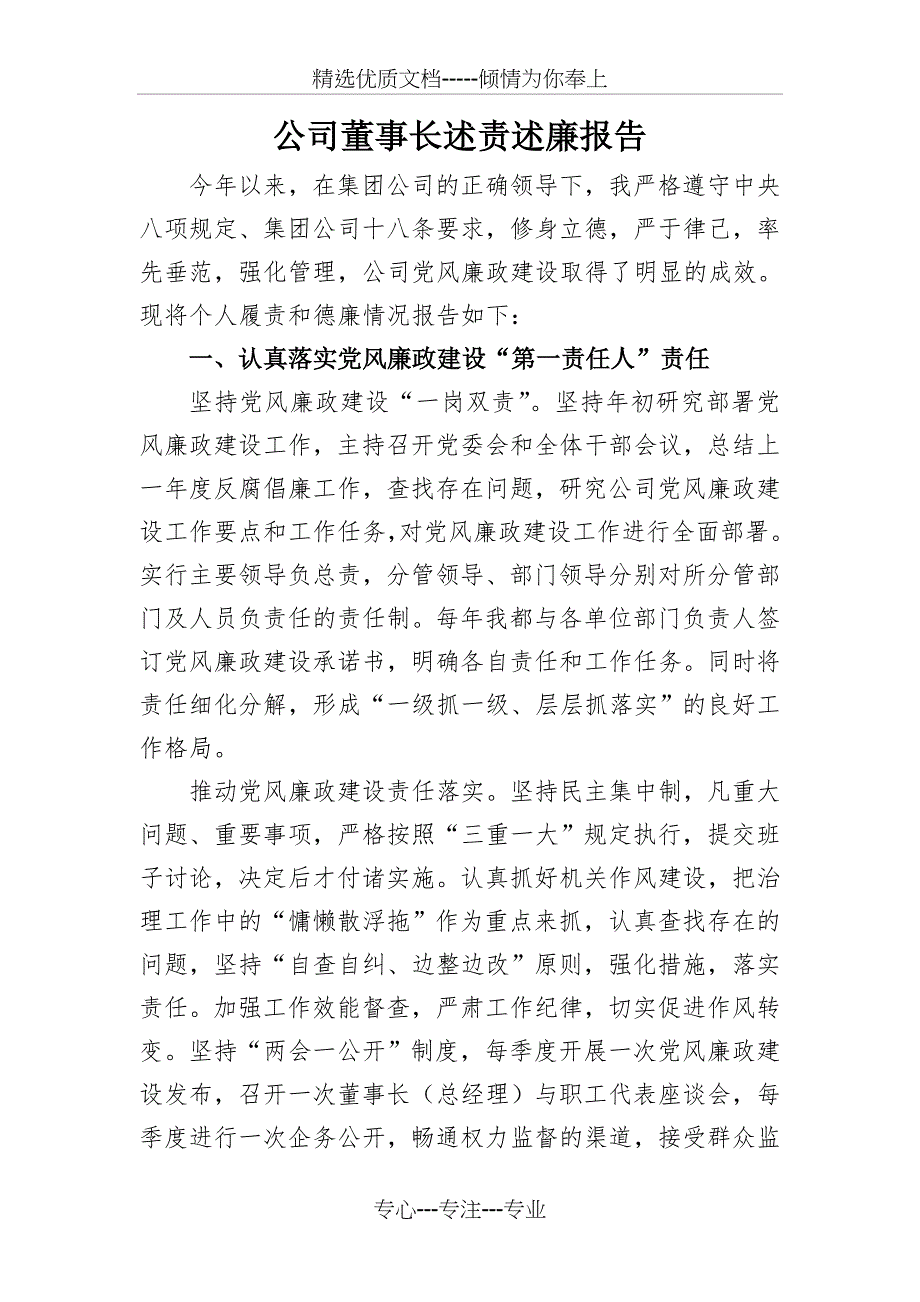 精选优质文档-----倾情为你奉上

公司董事长述责述廉报告

今年以来，在集团公司的正确领导下，我严格遵守中央八项规定、集团公司十八条要求，修身立德，严于律己，率先垂范，强化管理，公司党风廉政建设取得了明显的成效。现将个人履责和德廉情况报告如下：

一、认真落实党风廉政建设“第一责任人”责任

坚持党风廉政建设“一岗双责”。坚持年初研究部署党风廉政建设工作，主持召开党委会和全体干部会议，总结上一年度反腐倡廉工作，查找存在问题，研究公司党风廉政建设工作要点和工作任务，对党风廉政建设工作进行全面部署。实行主要领导负总责，分管领导、部门领导分别对所分管部门及人员负责任的责任制。每年我都与各单位部门负责人签订党风廉政建设承诺书，明确各自责任和工作任务。同时将责任细化分解，形成“一级抓一级、层层抓落实”的良好工作格局。

推动党风廉政建设责任落实。坚持民主集中制，凡重大问题、重要事项，严格按照“三重一大”规定执行，提交班子讨论，决定后才付诸实施。认真抓好机关作风建设，把治理工作中的“慵懒散浮拖”作为重点来抓，认真查找存在的问题，坚持“自查自纠、边整边改”原则，强化措施，落实责任。加强工作效能督查，严肃工作纪律，切实促进作风转变。坚持“两会一公开”制度，每季度开展一次党风廉政建设发布，召开一次董事长（总经理）与职工代表座谈会，每季度进行一次企务公开，畅通权力监督的渠道，接受群众监

专心---专注---专业